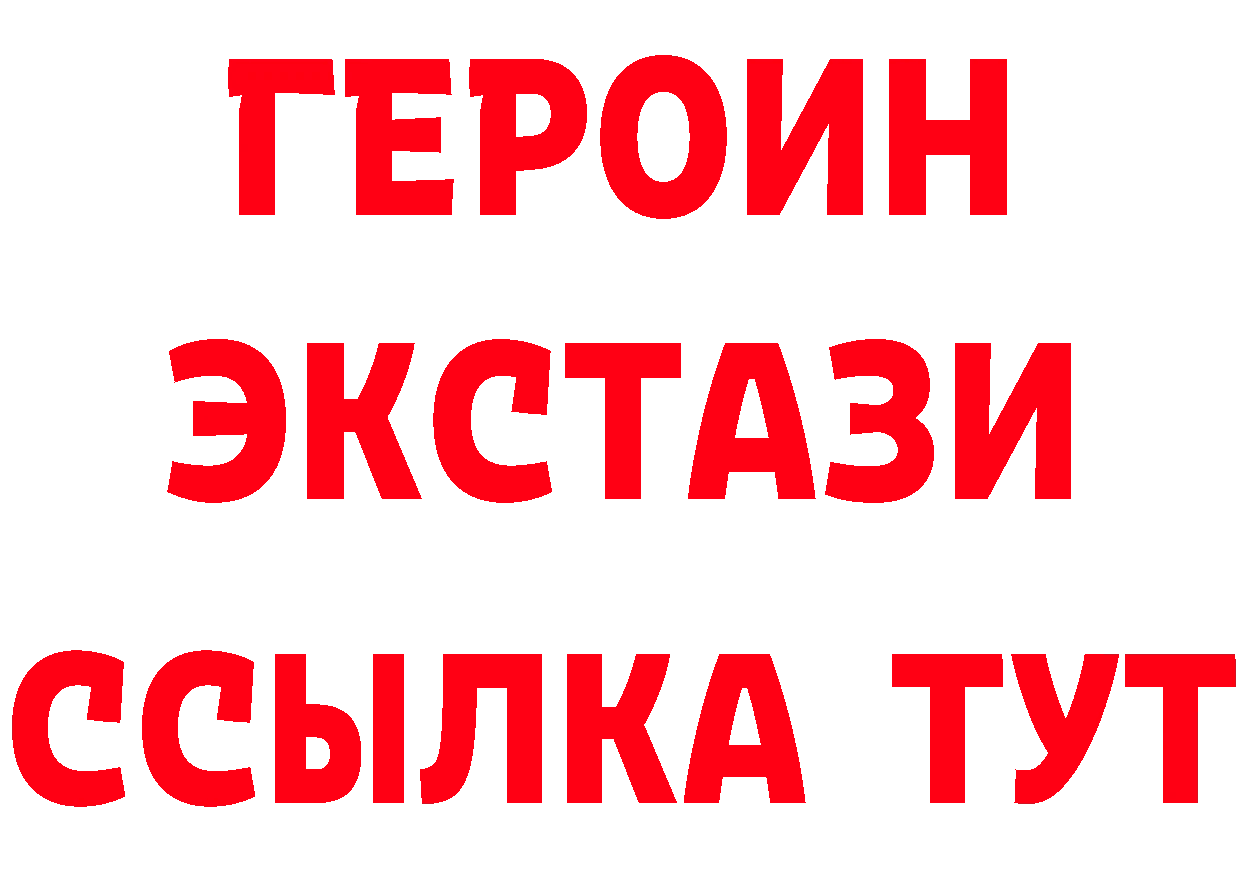 ГЕРОИН ЭКСТАЗИ ССЫЛКА ТУТ